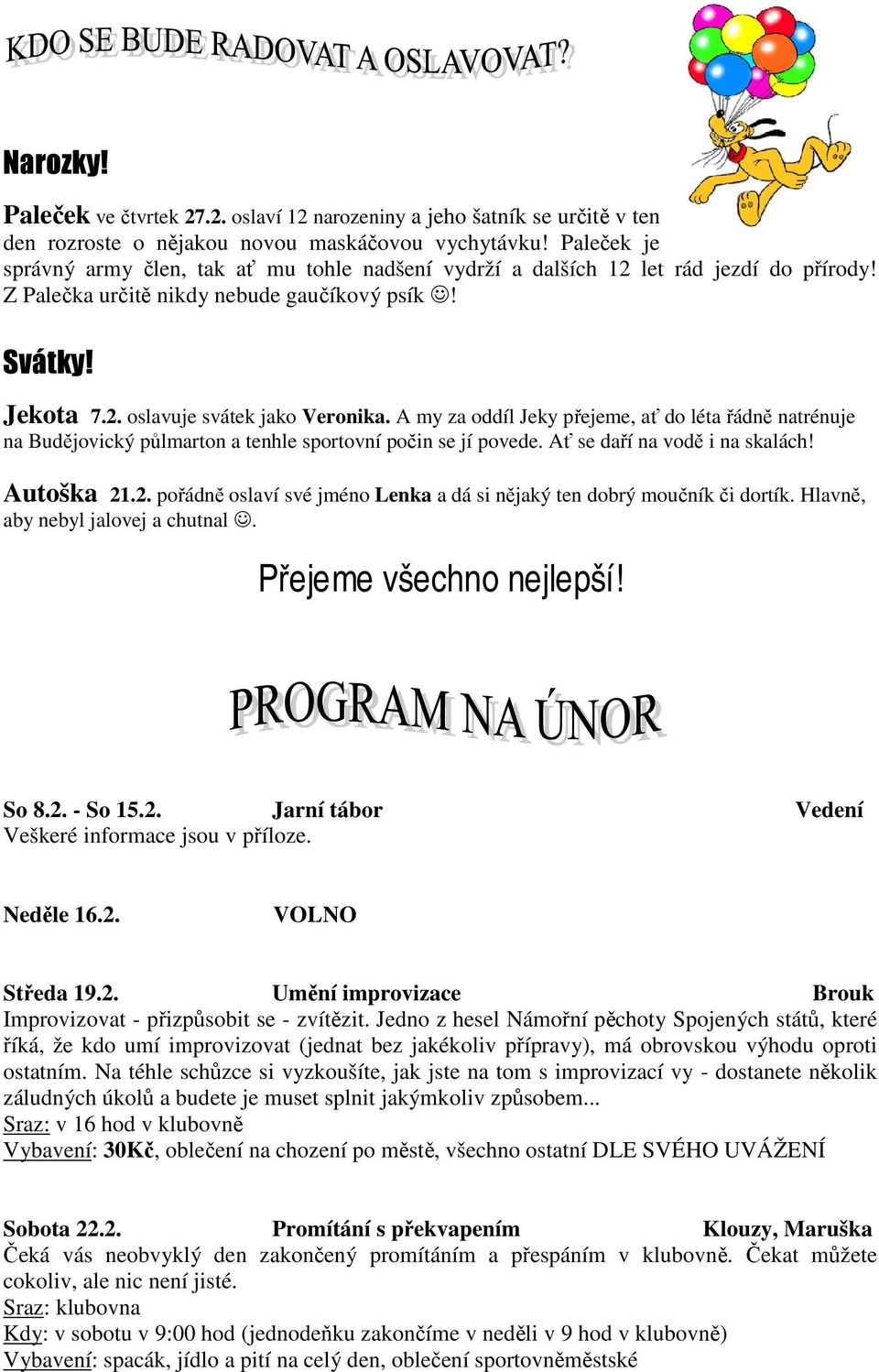 KDO SE BUDE RADOVAT A OSLAVOVAT?

Narozky!

Paleček ve čtvrtek 27.2. oslaví 12 narozeniny a jeho šatník se určitě v ten den rozroste o nějakou novou maskáčovou vychytávku! Paleček je správný army člen, tak ať mu tohle nadšení vydrží a dalších 12 let rád jezdí do přírody! Z Palečka určitě nikdy nebude gaučíkový psík ☺!

Svátky!

Jekota 7.2. oslavuje svátek jako Veronika. A my za oddíl Jeky přejeme, ať do léta řádně natrénuje na Budějovický půlmarton a tenhle sportovní počin se jí povede. Ať se daří na vodě i na skalách!

Autoška 21.2. pořádně oslaví své jméno Lenka a dá si nějaký ten dobrý moučník či dortík. Hlavně, aby nebyl jalovej a chutnal ☺.

Přejeme všechno nejlepší!

PROGRAM NA ÚNOR

So 8.2. - So 15.2. Jarní tábor Vedení
Veškeré informace jsou v příloze.

Neděle 16.2. VOLNO

Středa 19.2. Umění improvizace Brouk
Improvizovat - přizpůsobit se - zvítězit. Jedno z hesel Námořní pěchoty Spojených států, které říká, že kdo umí improvizovat (jednat bez jakékoliv přípravy), má obrovskou výhodu oproti ostatním. Na téhle schůzce si vyzkoušíte, jak jste na tom s improvizací vy - dostanete několik záludných úkolů a budete je muset splnit jakýmkoliv způsobem...
Sraz: v 16 hod v klubovně
Vybavení: 30Kč, oblečení na chození po městě, všechno ostatní DLE SVÉHO UVÁŽENÍ

Sobota 22.2. Promítání s překvapením Klouzy, Maruška
Čeká vás neobvyklý den zakončený promítáním a přespáním v klubovně. Čekat můžete cokoliv, ale nic není jisté.
Sraz: klubovna
Kdy: v sobotu v 9:00 hod (jednodeňku zakončíme v neděli v 9 hod v klubovně)
Vybavení: spacák, jídlo a pití na celý den, oblečení sportovněměstské